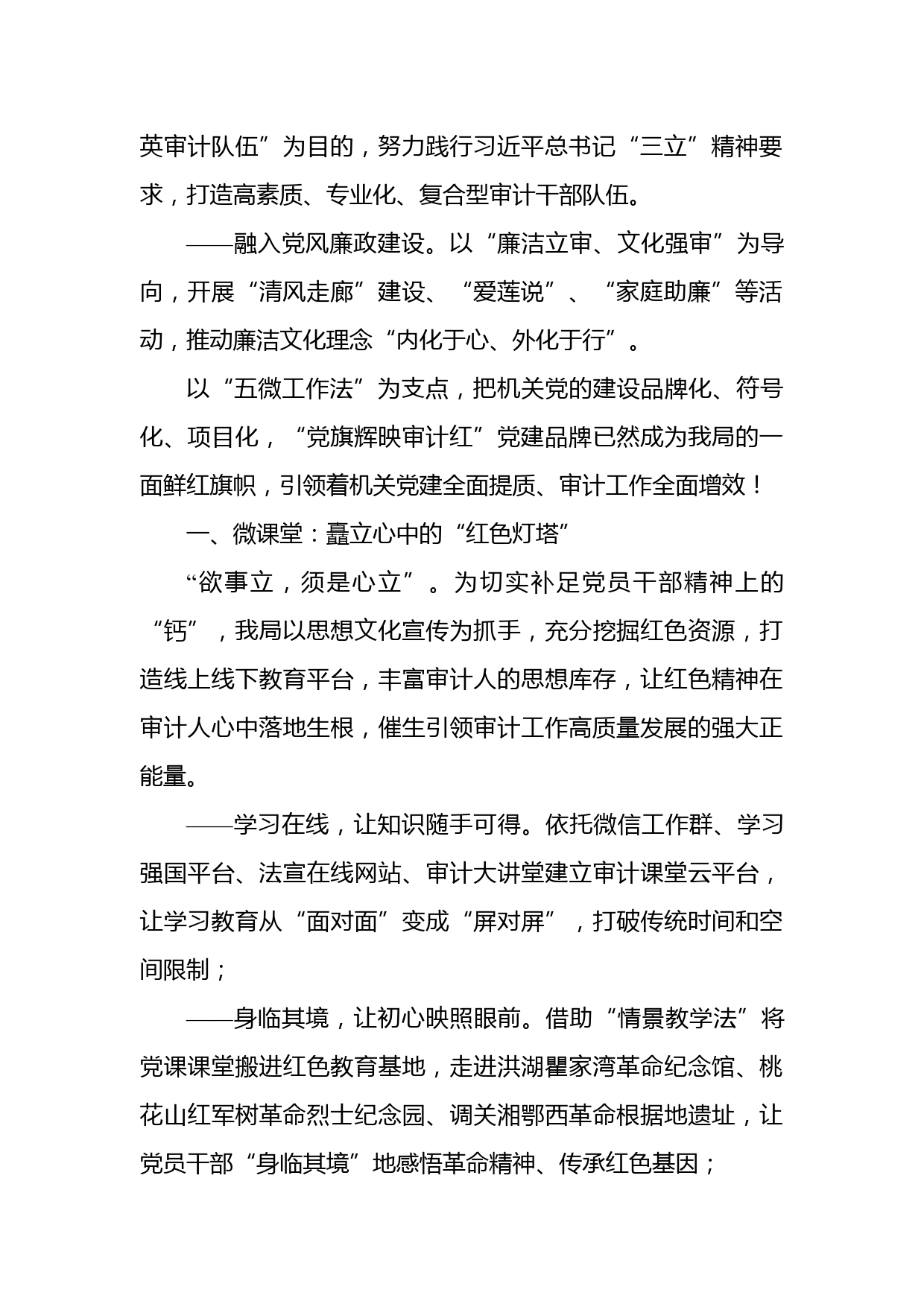 英审计队伍”为目的，努力践行习近平总书记“三立”精神要求，打造高素质、专业化、复合型审计干部队伍。

——融入党风廉政建设。以“廉洁立审、文化强审”为导向，开展“清风走廊”建设、“爱莲说”、“家庭助廉”等活动，推动廉洁文化理念“内化于心、外化于行”。

以“五微工作法”为支点，把机关党的建设品牌化、符号化、项目化，“党旗辉映审计红”党建品牌已然成为我局的一面鲜红旗帜，引领着机关党建全面提质、审计工作全面增效！

一、微课堂：矗立心中的“红色灯塔”

“欲事立，须是心立”。为切实补足党员干部精神上的“钙”，我局以思想文化宣传为抓手，充分挖掘红色资源，打造线上线下教育平台，丰富审计人的思想库存，让红色精神在审计人心中落地生根，催生引领审计工作高质量发展的强大正能量。

——学习在线，让知识随手可得。依托微信工作群、学习强国平台、法宣在线网站、审计大讲堂建立审计课堂云平台，让学习教育从“面对面”变成“屏对屏”，打破传统时间和空间限制；

——身临其境，让初心映照眼前。借助“情景教学法”将党课课堂搬进红色教育基地，走进洪湖瞿家湾革命纪念馆、桃花山红军树革命烈士纪念园、调关湘鄂西革命根据地遗址，让党员干部“身临其境”地感悟革命精神、传承红色基因；